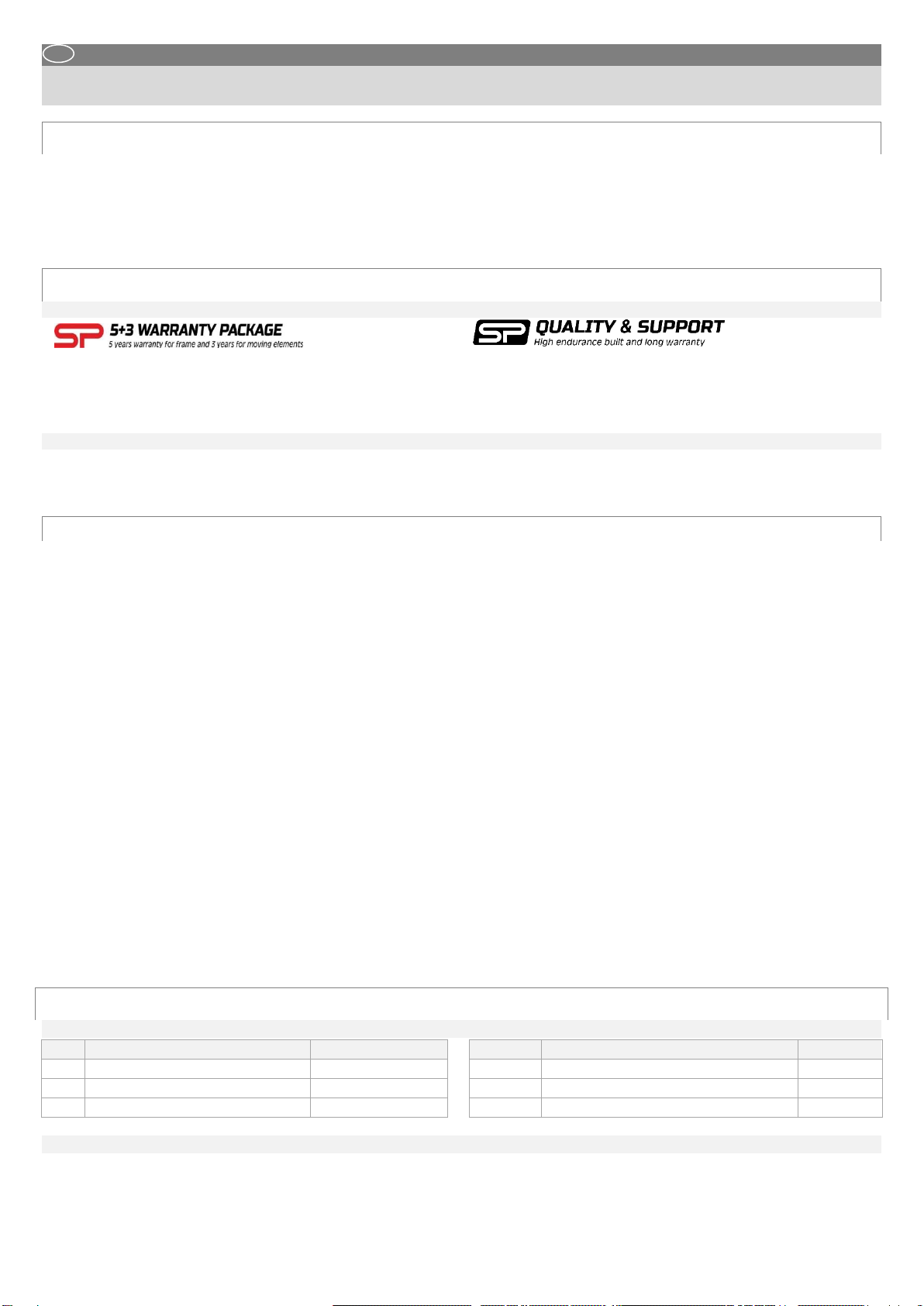 SP 5+3 WARRANTY PACKAGE
5 years warranty for frame and 3 years for moving elements

SP QUALITY & SUPPORT
High endurance built and long warranty